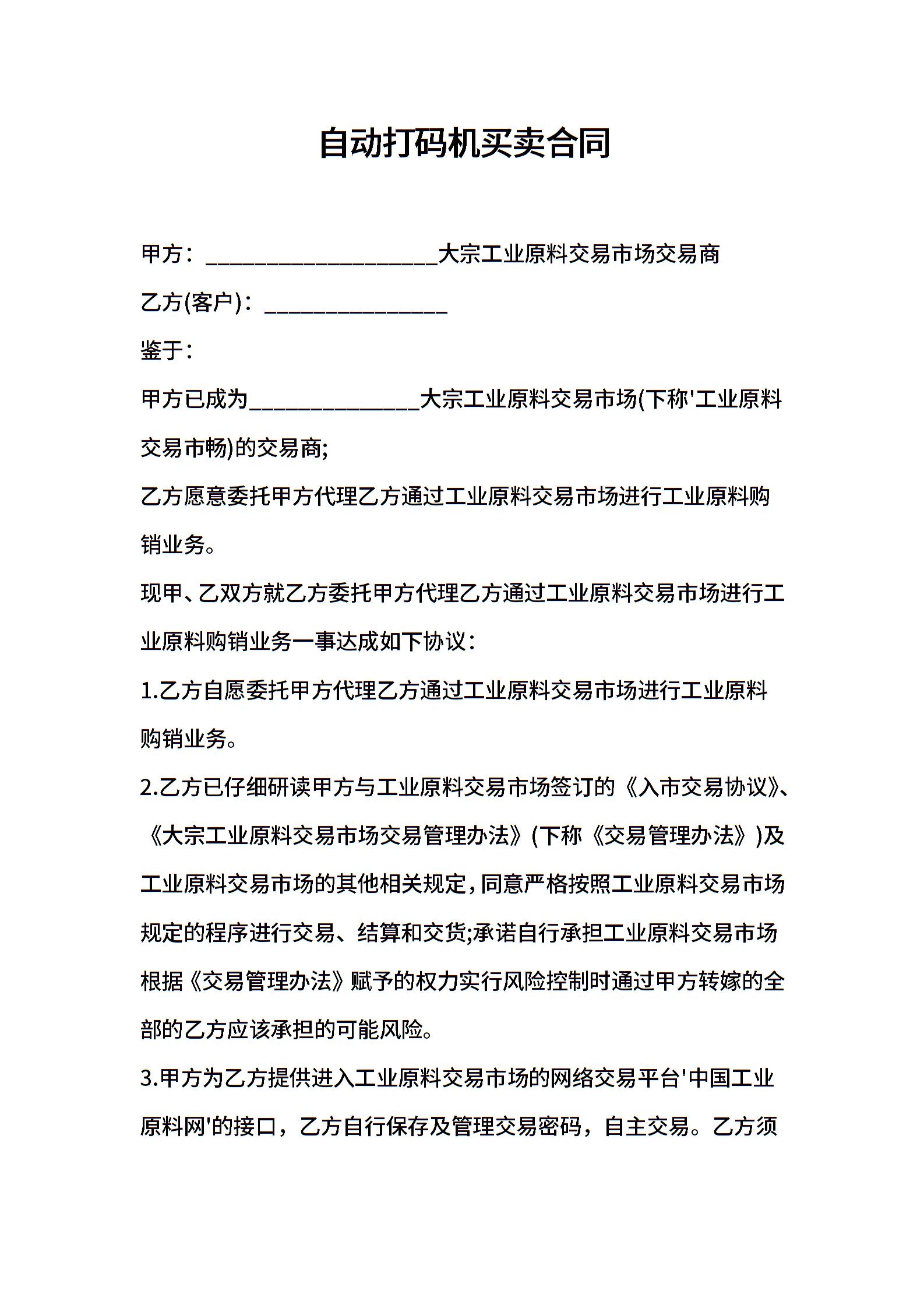 自动打码机买卖合同

甲方：____________________大宗工业原料交易市场交易商

乙方(客户)：________________

鉴于：

甲方已成为_______________大宗工业原料交易市场(下称'工业原料交易市畅)的交易商;

乙方愿意委托甲方代理乙方通过工业原料交易市场进行工业原料购销业务。

现甲、乙双方就乙方委托甲方代理乙方通过工业原料交易市场进行工业原料购销业务一事达成如下协议：

1.乙方自愿委托甲方代理乙方通过工业原料交易市场进行工业原料购销业务。

2.乙方已仔细研读甲方与工业原料交易市场签订的《入市交易协议》、《大宗工业原料交易市场交易管理办法》(下称《交易管理办法》)及工业原料交易市场的其他相关规定，同意严格按照工业原料交易市场规定的程序进行交易、结算和交货;承诺自行承担工业原料交易市场根据《交易管理办法》赋予的权力实行风险控制时通过甲方转嫁的全部的乙方应该承担的可能风险。

3.甲方为乙方提供进入工业原料交易市场的网络交易平台'中国工业原料网'的接口，乙方自行保存及管理交易密码，自主交易。乙方须